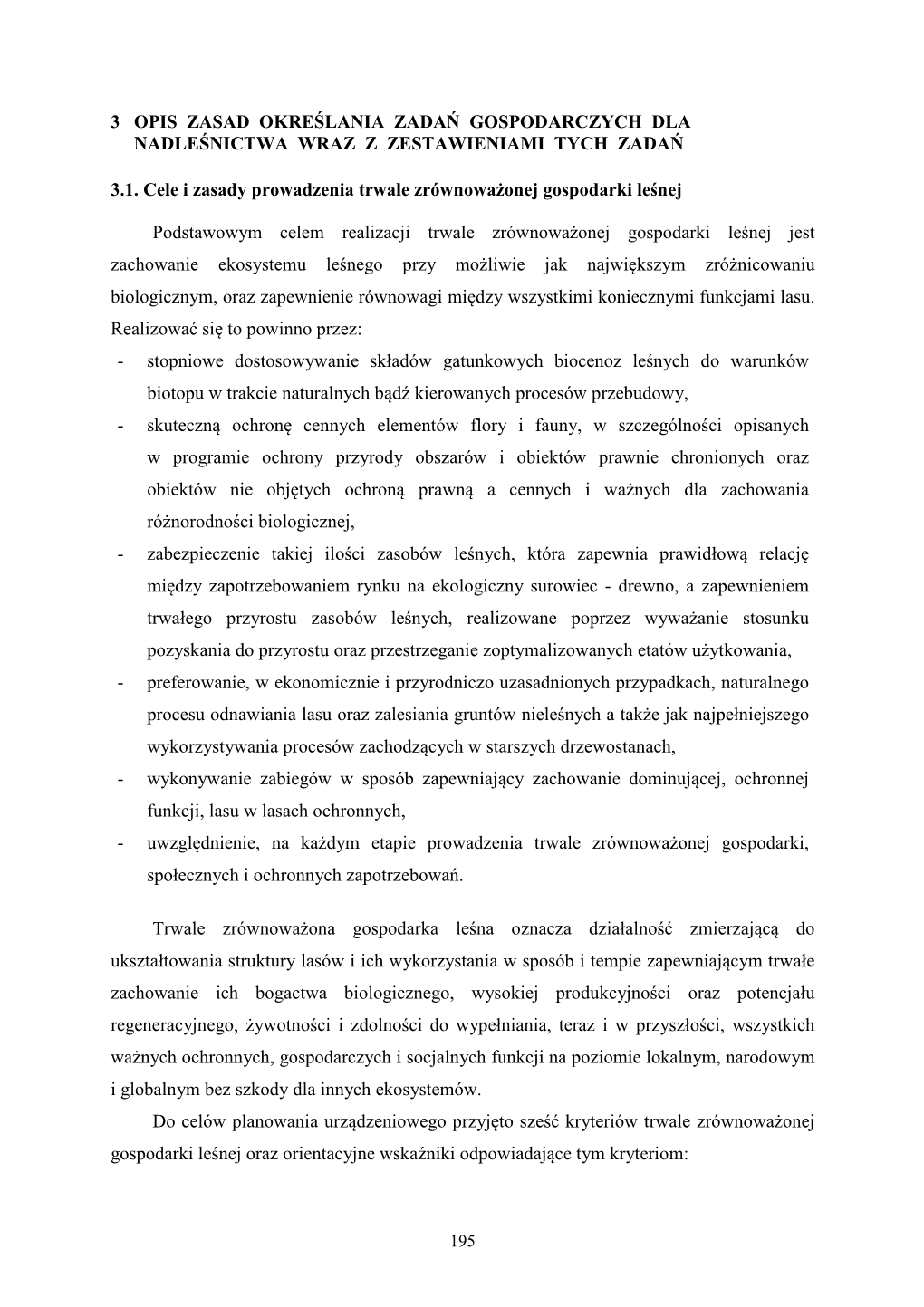 3 OPIS ZASAD OKREŚLANIA ZADAŃ GOSPODARCZYCH DLA NADLEŚNICTWA WRAZ Z ZESTAWIENIAMI TYCH ZADAŃ

3.1. Cele i zasady prowadzenia trwale zrównoważonej gospodarki leśnej

Podstawowym celem realizacji trwale zrównoważonej gospodarki leśnej jest zachowanie ekosystemu leśnego przy możliwie jak największym zróżnicowaniu biologicznym, oraz zapewnienie równowagi między wszystkimi koniecznymi funkcjami lasu. Realizować się to powinno przez:
- stopniowe dostosowywanie składów gatunkowych biocenoz leśnych do warunków biotopu w trakcie naturalnych bądź kierowanych procesów przebudowy,
- skuteczną ochronę cennych elementów flory i fauny, w szczególności opisanych w programie ochrony przyrody obszarów i obiektów prawnie chronionych oraz obiektów nie objętych ochroną prawną a cennych i ważnych dla zachowania różnorodności biologicznej,
- zabezpieczenie takiej ilości zasobów leśnych, która zapewnia prawidłową relację między zapotrzebowaniem rynku na ekologiczny surowiec - drewno, a zapewnieniem trwałego przyrostu zasobów leśnych, realizowane poprzez wyważanie stosunku pozyskania do przyrostu oraz przestrzeganie zoptymalizowanych etatów użytkowania,
- preferowanie, w ekonomicznie i przyrodniczo uzasadnionych przypadkach, naturalnego procesu odnawiania lasu oraz zalesiania gruntów nieleśnych a także jak najpełniejszego wykorzystywania procesów zachodzących w starszych drzewostanach,
- wykonywanie zabiegów w sposób zapewniający zachowanie dominującej, ochronnej funkcji, lasu w lasach ochronnych,
- uwzględnienie, na każdym etapie prowadzenia trwale zrównoważonej gospodarki, społecznych i ochronnych zapotrzebowań.

Trwale zrównoważona gospodarka leśna oznacza działalność zmierzającą do ukształtowania struktury lasów i ich wykorzystania w sposób i tempie zapewniającym trwałe zachowanie ich bogactwa biologicznego, wysokiej produkcyjności oraz potencjału regeneracyjnego, żywotności i zdolności do wypełniania, teraz i w przyszłości, wszystkich ważnych ochronnych, gospodarczych i socjalnych funkcji na poziomie lokalnym, narodowym i globalnym bez szkody dla innych ekosystemów.

Do celów planowania urządzeniowego przyjęto sześć kryteriów trwale zrównoważonej gospodarki leśnej oraz orientacyjne wskaźniki odpowiadające tym kryteriom:

195